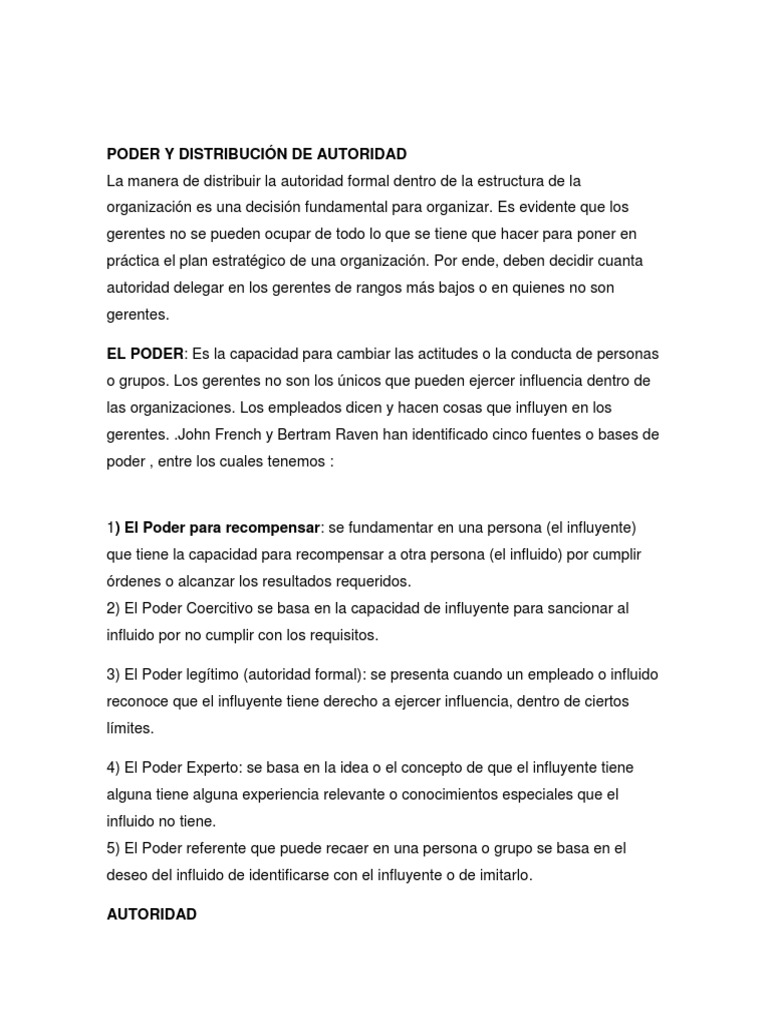 PODER Y DISTRIBUCIÓN DE AUTORIDAD
La manera de distribuir la autoridad formal dentro de la estructura de la organización es una decisión fundamental para organizar. Es evidente que los gerentes no se pueden ocupar de todo lo que se tiene que hacer para poner en práctica el plan estratégico de una organización. Por ende, deben decidir cuanta autoridad delegar en los gerentes de rangos más bajos o en quienes no son gerentes.

EL PODER: Es la capacidad para cambiar las actitudes o la conducta de personas o grupos. Los gerentes no son los únicos que pueden ejercer influencia dentro de las organizaciones. Los empleados dicen y hacen cosas que influyen en los gerentes. .John French y Bertram Raven han identificado cinco fuentes o bases de poder , entre los cuales tenemos :

1) El Poder para recompensar: se fundamentar en una persona (el influyente) que tiene la capacidad para recompensar a otra persona (el influido) por cumplir órdenes o alcanzar los resultados requeridos.
2) El Poder Coercitivo se basa en la capacidad de influyente para sancionar al influido por no cumplir con los requisitos.

3) El Poder legítimo (autoridad formal): se presenta cuando un empleado o influido reconoce que el influyente tiene derecho a ejercer influencia, dentro de ciertos límites.

4) El Poder Experto: se basa en la idea o el concepto de que el influyente tiene alguna tiene alguna experiencia relevante o conocimientos especiales que el influido no tiene.
5) El Poder referente que puede recaer en una persona o grupo se basa en el deseo del influido de identificarse con el influyente o de imitarlo.

AUTORIDAD